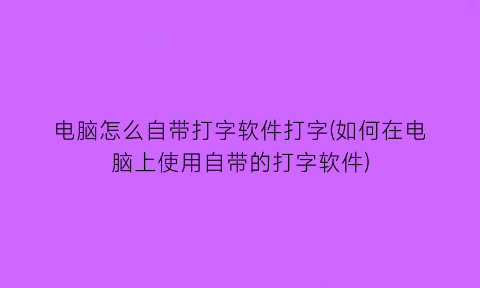 电脑怎么自带打字软件打字(如何在电脑上使用自带的打字软件)